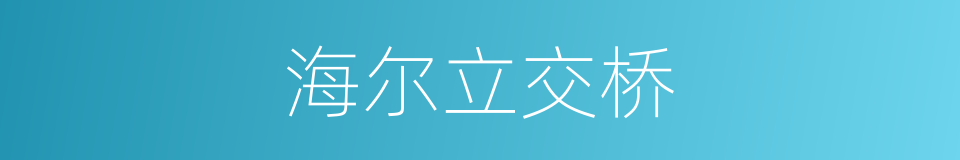 海尔立交桥